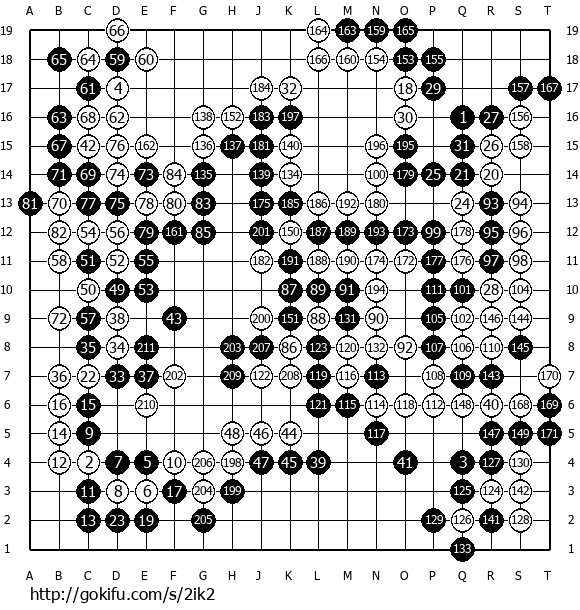 A B C D E F G H J K L M N O P Q R S T

19 66 164 163 159 165 19
18 65 64 59 60 166 160 154 153 155 18
17 61 4 184 32 18 29 157 167 17
16 63 68 62 138 152 183 197 30 1 27 156 16
15 67 42 76 162 136 137 181 140 196 195 31 26 158 15
14 71 69 74 73 84 135 139 134 100 179 25 21 20 14
13 81 70 77 75 78 80 83 175 185 186 192 180 24 93 94 13
12 82 54 56 79 161 85 201 150 187 189 193 173 99 178 95 96 12
11 58 51 52 55 182 191 188 190 174 172 177 176 97 98 11
10 50 49 53 87 89 91 194 111 101 28 104 10
9 72 57 38 43 200 151 88 131 90 105 102 146 144 9
8 35 34 211 203 207 86 123 120 132 92 107 106 110 145 8
7 36 22 33 37 202 209 122 208 119 116 113 108 109 143 170 7
6 16 15 210 121 115 114 118 112 148 40 168 169 6
5 14 9 48 46 44 117 147 149 171 5
4 12 2 7 5 10 206 198 47 45 39 41 3 127 130 4
3 11 8 6 17 204 199 125 124 142 3
2 13 23 19 205 129 126 141 128 2
1 133 1

A B C D E F G H J K L M N O P Q R S T

http://gokifu.com/s/2ik2